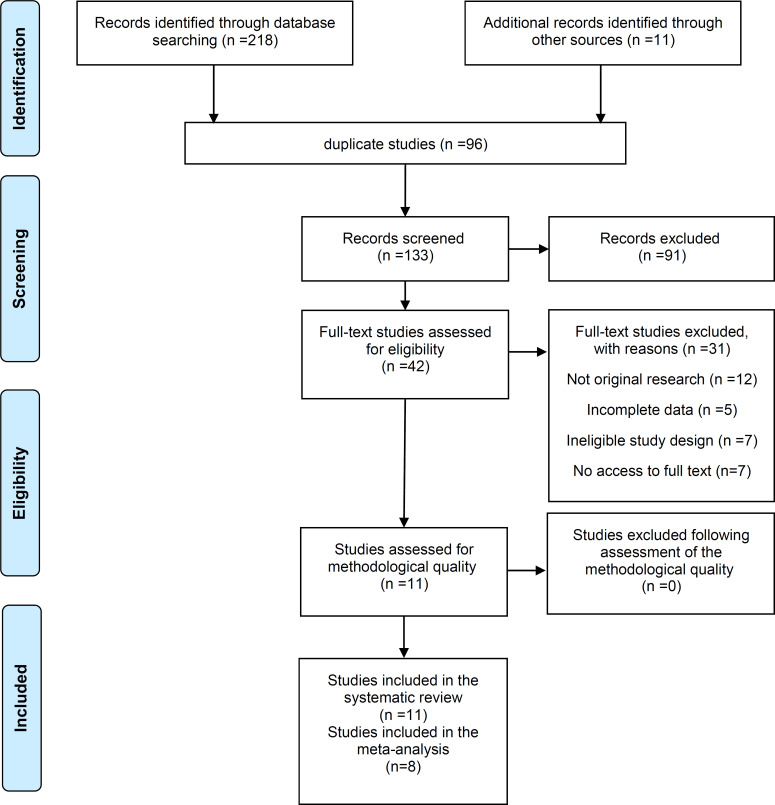 Identification

Records identified through database searching (n =218)

Additional records identified through other sources (n =11)

duplicate studies (n =96)

Screening

Records screened (n =133)

Records excluded (n =91)

Full-text studies assessed for eligibility (n =42)

Full-text studies excluded, with reasons (n =31)

Not original research (n =12)

Incomplete data (n =5)

Ineligible study design (n =7)

No access to full text (n=7)

Eligibility

Studies assessed for methodological quality (n =11)

Studies excluded following assessment of the methodological quality (n =0)

Included

Studies included in the systematic review (n =11)
Studies included in the meta-analysis (n=8)